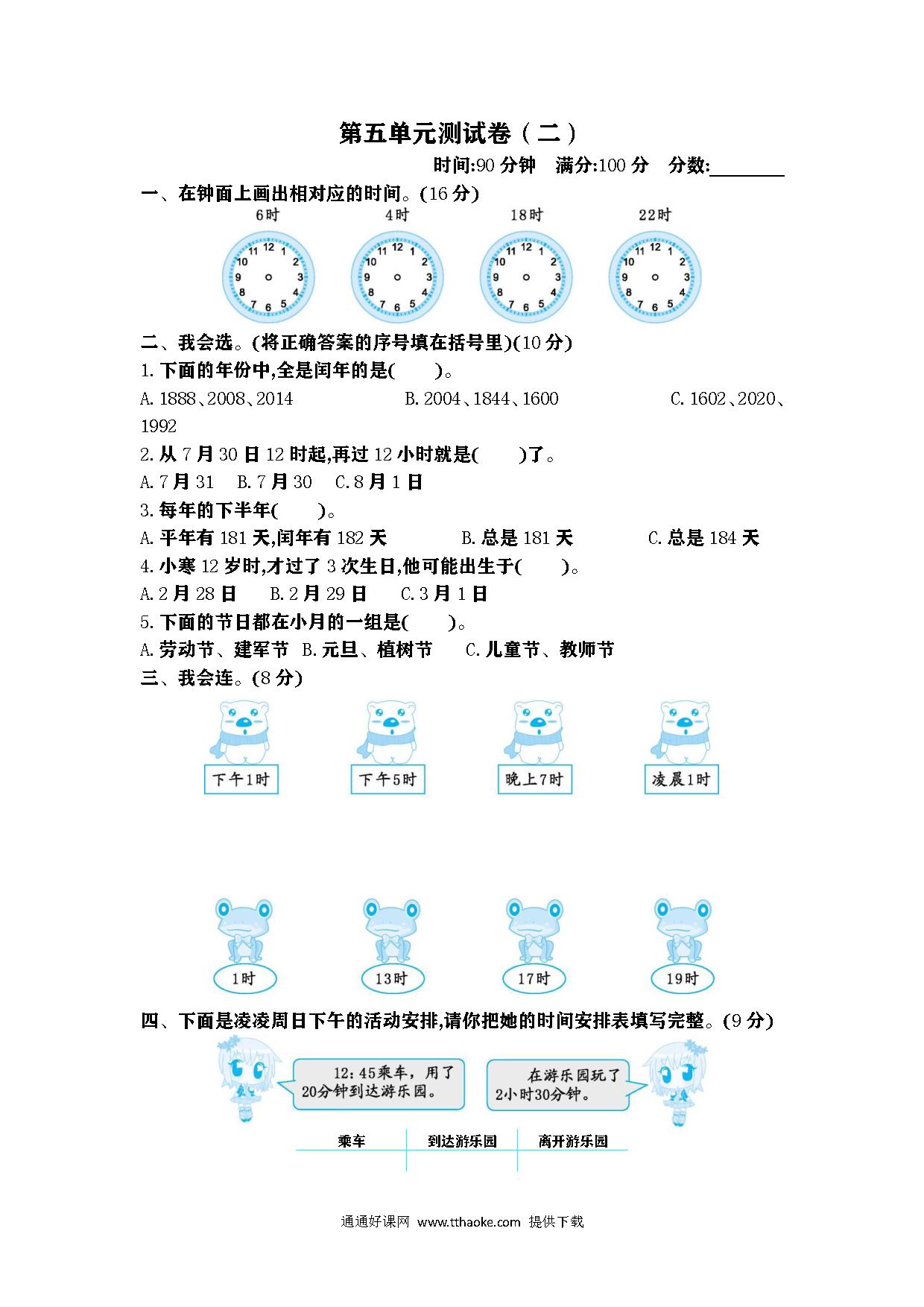 第五单元测试卷（二）

时间:90 分钟　满分:100 分　分数:________

一、在钟面上画出相对应的时间。(16 分)

6时　4时　18时　22时

12 1 2 3 4 5 6 7 8 9 10 11

12 1 2 3 4 5 6 7 8 9 10 11

12 1 2 3 4 5 6 7 8 9 10 11

12 1 2 3 4 5 6 7 8 9 10 11

二、我会选。(将正确答案的序号填在括号里)(10 分)

1. 下面的年份中,全是闰年的是(　　)。

A. 1888、2008、2014　B. 2004、1844、1600　C. 1602、2020、1992

2. 从 7 月 30 日 12 时起,再过 12 小时就是(　　)了。

A. 7 月 31　B. 7 月 30　C. 8 月 1 日

3. 每年的下半年(　　)。

A. 平年有 181 天,闰年有 182 天　B. 总是 181 天　C. 总是 184 天

4. 小寒 12 岁时,才过了 3 次生日,他可能出生于(　　)。

A. 2 月 28 日　B. 2 月 29 日　C. 3 月 1 日

5. 下面的节日都在小月的一组是(　　)。

A. 劳动节、建军节　B. 元旦、植树节　C. 儿童节、教师节

三、我会连。(8 分)

下午1时　下午5时　晚上7时　凌晨1时

1时　13时　17时　19时

四、下面是凌凌周日下午的活动安排,请你把她的时间安排表填写完整。(9 分)

12:45乘车，用了20分钟到达游乐园。

在游乐园玩了2小时30分钟。

| 乘车 | 到达游乐园 | 离开游乐园 |
|---|---|---|
| | | |

通通好课网 www.tthaoke.com 提供下载